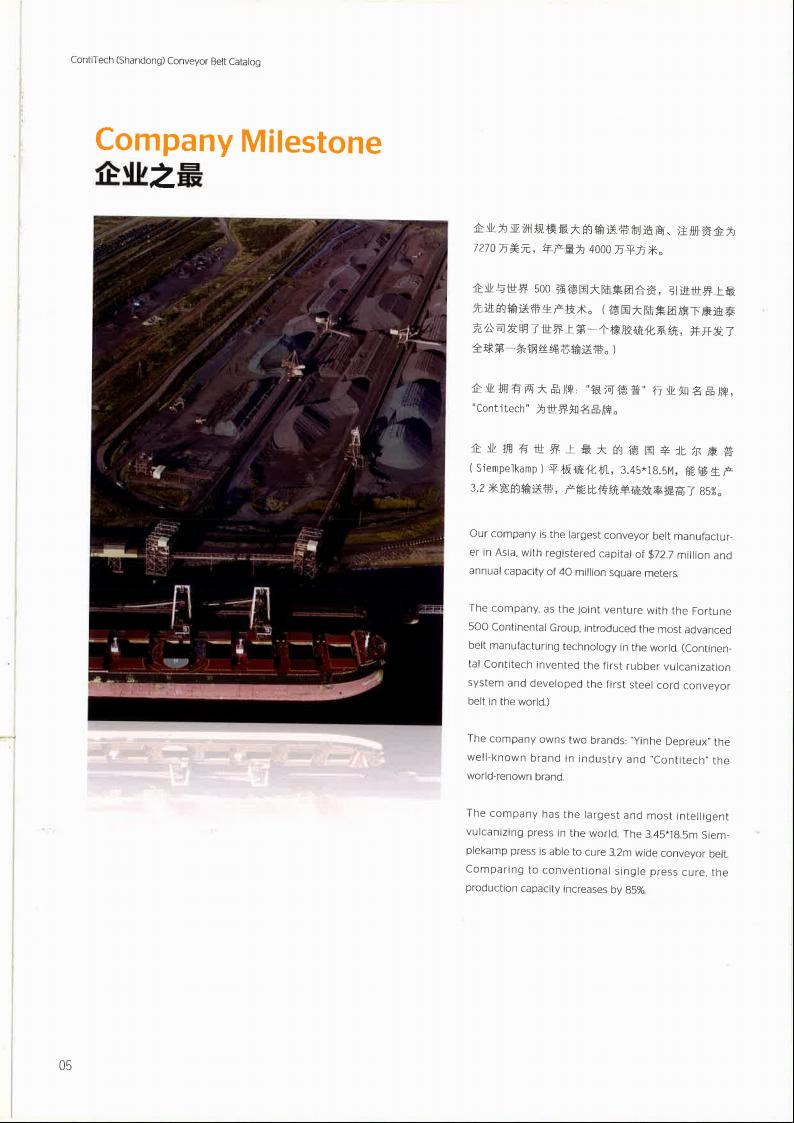 ContiTech (Shandong) Conveyor Belt Catalog

Company Milestone
企业之最

企业为亚洲规模最大的输送带制造商、注册资金为7270万美元，年产量为4000万平方米。

企业与世界500强德国大陆集团合资，引进世界上最先进的输送带生产技术。（德国大陆集团旗下康迪泰克公司发明了世界上第一个橡胶硫化系统，并开发了全球第一条钢丝绳芯输送带。）

企业拥有两大品牌："银河德普"行业知名品牌，"Contitech"为世界知名品牌。

企业拥有世界上最大的德国辛北尔康普（Siempelkamp）平板硫化机，3.45*18.5M，能够生产3.2米宽的输送带，产能比传统单硫效率提高了85%。

Our company is the largest conveyor belt manufacturer in Asia, with registered capital of $72.7 million and annual capacity of 40 million square meters.

The company, as the joint venture with the Fortune 500 Continental Group, introduced the most advanced belt manufacturing technology in the world. (Continental Contitech invented the first rubber vulcanization system and developed the first steel cord conveyor belt in the world.)

The company owns two brands: "Yinhe Depreux" the well-known brand in industry and "Contitech" the world-renown brand.

The company has the largest and most intelligent vulcanizing press in the world. The 3.45*18.5m Siempelkamp press is able to cure 3.2m wide conveyor belt. Comparing to conventional single press cure, the production capacity increases by 85%.

05